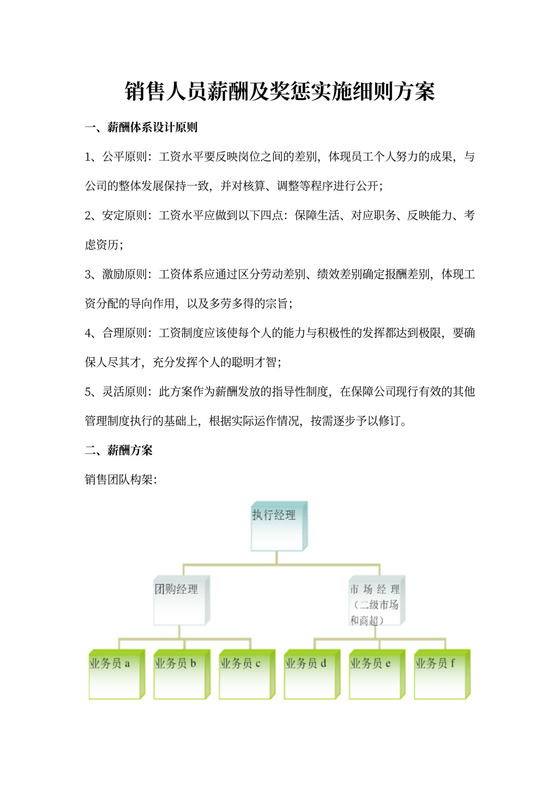 销售人员薪酬及奖惩实施细则方案

一、薪酬体系设计原则

1、公平原则：工资水平要反映岗位之间的差别，体现员工个人努力的成果，与公司的整体发展保持一致，并对核算、调整等程序进行公开；

2、安定原则：工资水平应做到以下四点：保障生活、对应职务、反映能力、考虑资历；

3、激励原则：工资体系应通过区分劳动差别、绩效差别确定报酬差别，体现工资分配的导向作用，以及多劳多得的宗旨；

4、合理原则：工资制度应该使每个人的能力与积极性的发挥都达到极限，要确保人尽其才，充分发挥个人的聪明才智；

5、灵活原则：此方案作为薪酬发放的指导性制度，在保障公司现行有效的其他管理制度执行的基础上，根据实际运作情况，按需逐步予以修订。

二、薪酬方案

销售团队构架：

执行经理

团购经理

市场经理（二级市场和商超）

业务员 a

业务员 b

业务员 c

业务员 d

业务员 e

业务员 f